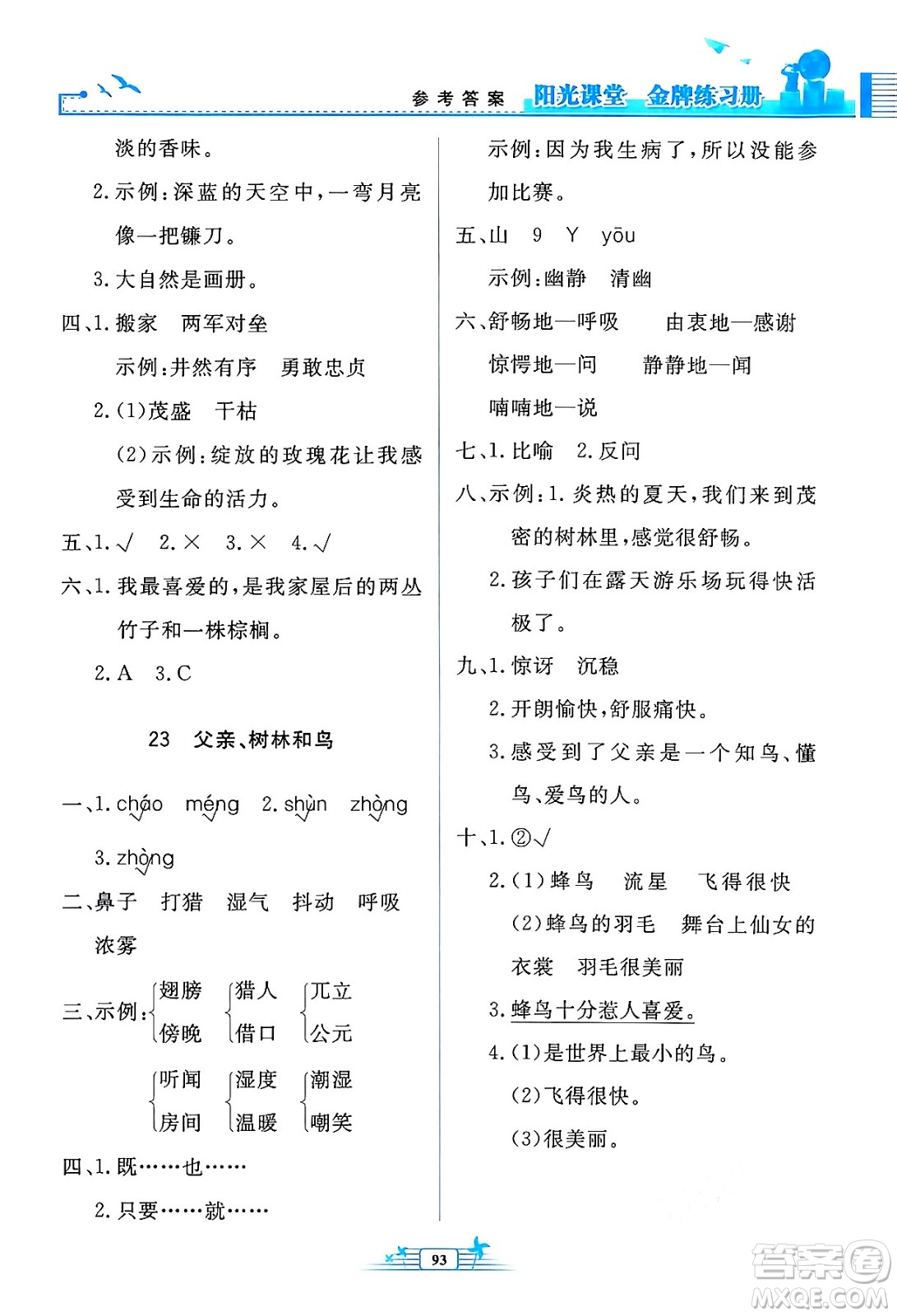 参考答案 阳光课堂 金牌练习册

淡的香味。

2.示例：深蓝的天空中，一弯月亮像一把镰刀。

3.大自然是画册。

四、1.搬家 两军对垒

示例：井然有序 勇敢忠贞

2.(1)茂盛 干枯

(2)示例：绽放的玫瑰花让我感受到生命的活力。

五、1.√ 2.× 3.× 4.√

六、1.我最喜爱的，是我家屋后的两丛竹子和一株棕榈。

2.A 3.C

23 父亲、树林和鸟

一、1.cháo méng 2.shùn zhòng

3.zhòng

二、鼻子 打猎 湿气 抖动 呼吸 浓雾

三、示例：翅膀 傍晚 猎人 借口 兀立 公元

听闻 房间 湿度 温暖 潮湿 嘲笑

四、1.既……也……

2.只要……就……

示例：因为我生病了，所以没能参加比赛。

五、山 9 Y yōu

示例：幽静 清幽

六、舒畅地—呼吸 由衷地—感谢

惊愕地—问 静静地—闻

喃喃地—说

七、1.比喻 2.反问

八、示例：1.炎热的夏天，我们来到茂密的树林里，感觉很舒畅。

2.孩子们在露天游乐场玩得快活极了。

九、1.惊讶 沉稳

2.开朗愉快，舒服痛快。

3.感受到了父亲是一个知鸟、懂鸟、爱鸟的人。

十、1.②√

2.(1)蜂鸟 流星 飞得很快

(2)蜂鸟的羽毛 舞台上仙女的衣裳 羽毛很美丽

3.蜂鸟十分惹人喜爱。

4.(1)是世界上最小的鸟。

(2)飞得很快。

(3)很美丽。

93

答案圈 MXQE.COM